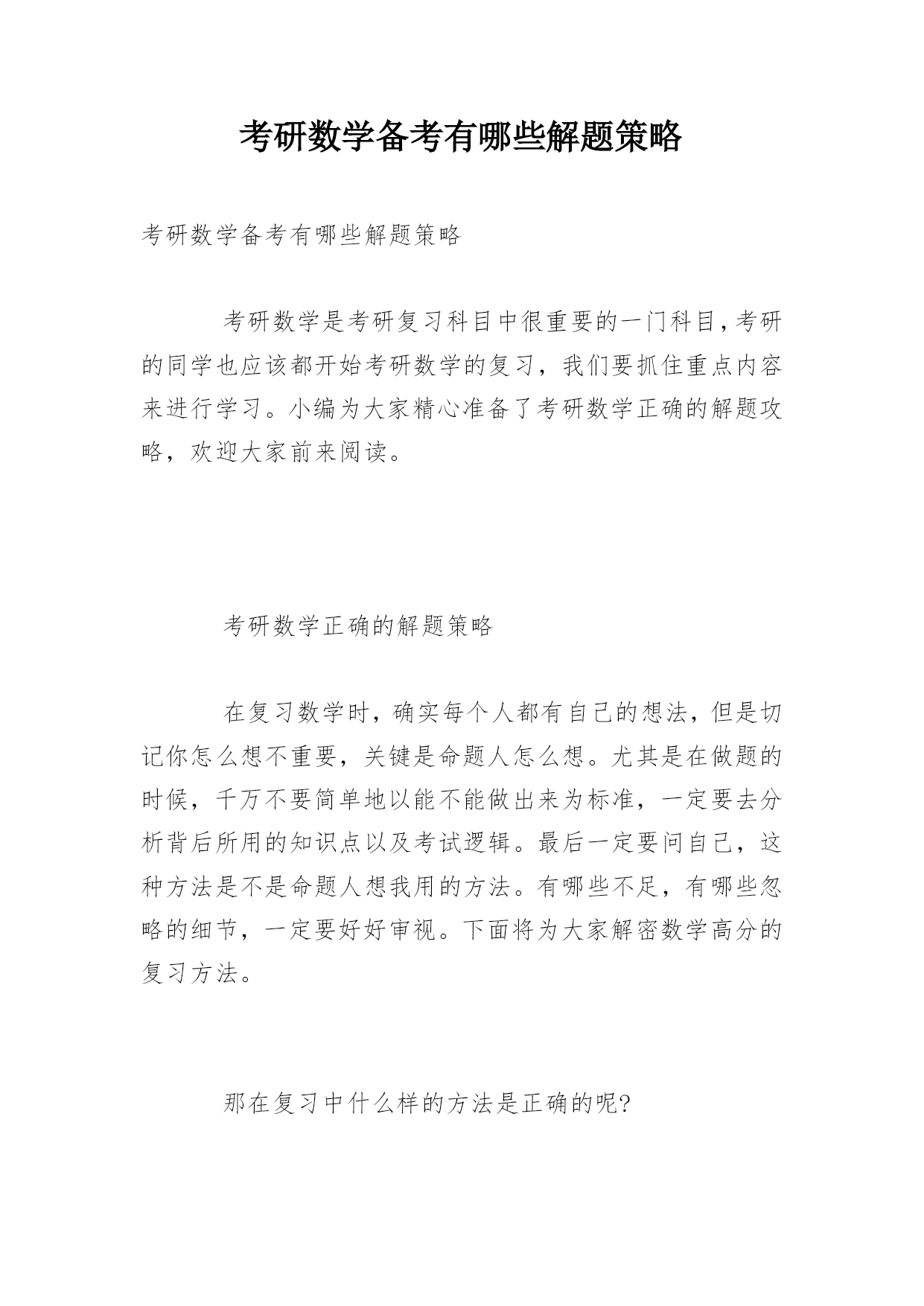 考研数学备考有哪些解题策略

考研数学备考有哪些解题策略

考研数学是考研复习科目中很重要的一门科目,考研的同学也应该都开始考研数学的复习，我们要抓住重点内容来进行学习。小编为大家精心准备了考研数学正确的解题攻略，欢迎大家前来阅读。

考研数学正确的解题策略

在复习数学时，确实每个人都有自己的想法，但是切记你怎么想不重要，关键是命题人怎么想。尤其是在做题的时候，千万不要简单地以能不能做出来为标准，一定要去分析背后所用的知识点以及考试逻辑。最后一定要问自己，这种方法是不是命题人想我用的方法。有哪些不足，有哪些忽略的细节，一定要好好审视。下面将为大家解密数学高分的复习方法。

那在复习中什么样的方法是正确的呢?